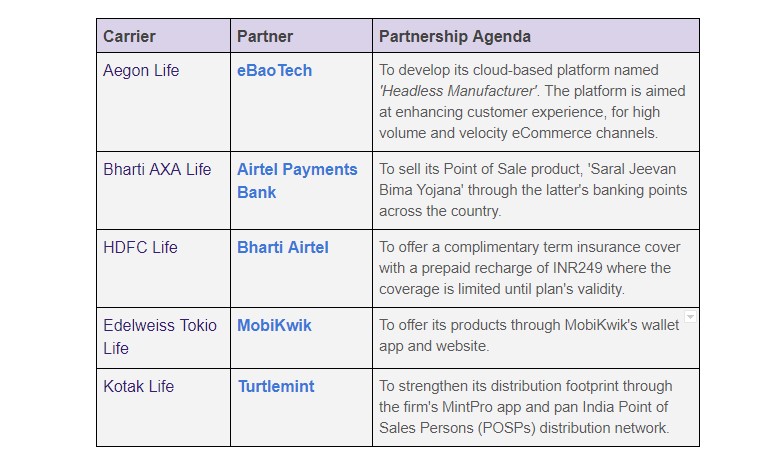 | Carrier | Partner | Partnership Agenda |
|---|---|---|
| Aegon Life | eBaoTech | To develop its cloud-based platform named 'Headless Manufacturer'. The platform is aimed at enhancing customer experience, for high volume and velocity eCommerce channels. |
| Bharti AXA Life | Airtel Payments Bank | To sell its Point of Sale product, 'Saral Jeevan Bima Yojana' through the latter's banking points across the country. |
| HDFC Life | Bharti Airtel | To offer a complimentary term insurance cover with a prepaid recharge of INR249 where the coverage is limited until plan's validity. |
| Edelweiss Tokio Life | MobiKwik | To offer its products through MobiKwik's wallet app and website. |
| Kotak Life | Turtlemint | To strengthen its distribution footprint through the firm's MintPro app and pan India Point of Sales Persons (POSPs) distribution network. |